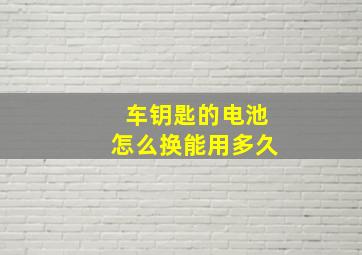 车钥匙的电池
怎么换能用多久